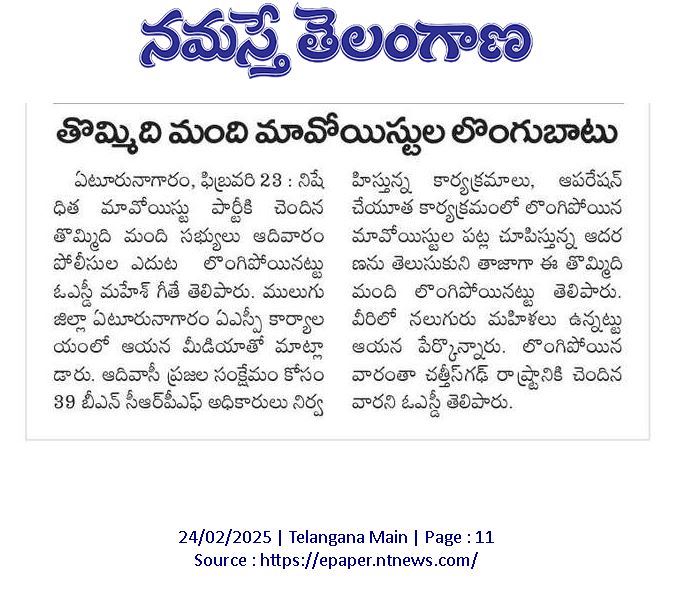 నమస్తే తెలంగాణ

తొమ్మిది మంది మావోయిస్టుల లొంగుబాటు

ఏటూరునాగారం, ఫిబ్రవరి 23 : నిషేధిత మావోయిస్టు పార్టీకి చెందిన తొమ్మిది మంది సభ్యులు ఆదివారం పోలీసుల ఎదుట లొంగిపోయినట్టు ఓఎస్డీ మహేశ్ గీతే తెలిపారు. ములుగు జిల్లా ఏటూరునాగారం ఏఎస్పీ కార్యాలయంలో ఆయన మీడియాతో మాట్లాడారు. ఆదివాసీ ప్రజల సంక్షేమం కోసం 39 బీఎన్ సీఆర్పీఎఫ్ అధికారులు నిర్వహిస్తున్న కార్యక్రమాలు, ఆపరేషన్ చేయూత కార్యక్రమంలో లొంగిపోయిన మావోయిస్టుల పట్ల చూపిస్తున్న ఆదరణను తెలుసుకుని తాజాగా ఈ తొమ్మిది మంది లొంగిపోయినట్టు తెలిపారు. వీరిలో నలుగురు మహిళలు ఉన్నట్టు ఆయన పేర్కొన్నారు. లొంగిపోయిన వారంతా చత్తీస్‌గఢ్ రాష్ట్రానికి చెందిన వారని ఓఎస్డీ తెలిపారు.

24/02/2025 | Telangana Main | Page : 11
Source : https://epaper.ntnews.com/